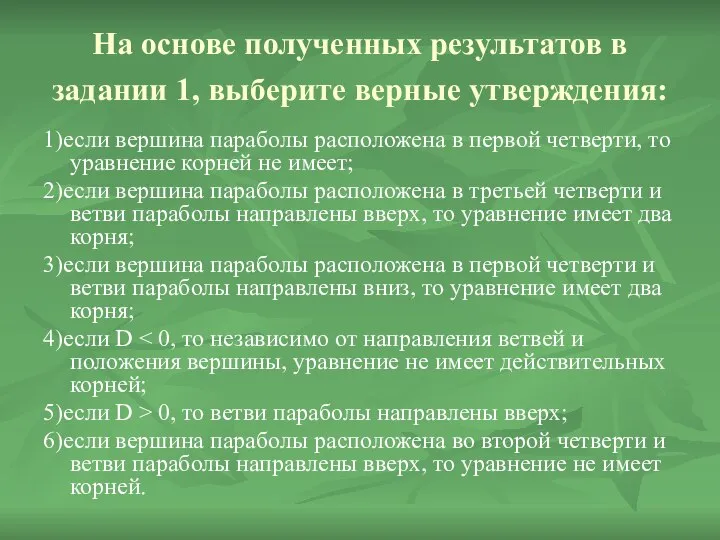 На основе полученных результатов в задании 1, выберите верные утверждения:

1)если вершина параболы расположена в первой четверти, то уравнение корней не имеет;

2)если вершина параболы расположена в третьей четверти и ветви параболы направлены вверх, то уравнение имеет два корня;

3)если вершина параболы расположена в первой четверти и ветви параболы направлены вниз, то уравнение имеет два корня;

4)если $D < 0$, то независимо от направления ветвей и положения вершины, уравнение не имеет действительных корней;

5)если $D > 0$, то ветви параболы направлены вверх;

6)если вершина параболы расположена во второй четверти и ветви параболы направлены вверх, то уравнение не имеет корней.